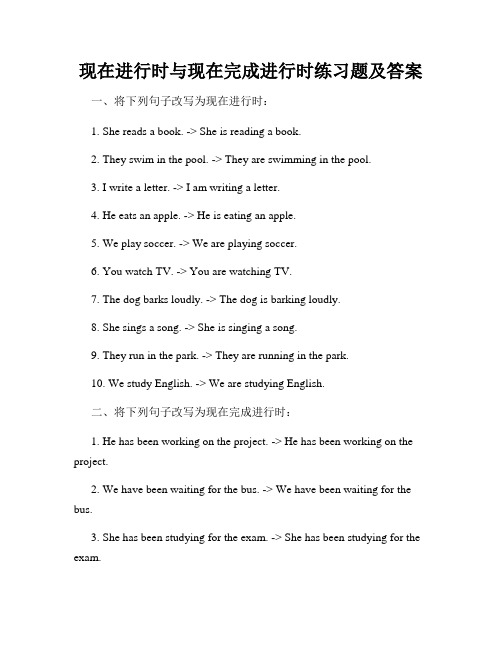 现在进行时与现在完成进行时练习题及答案

一、将下列句子改写为现在进行时：

1. She reads a book. -> She is reading a book.

2. They swim in the pool. -> They are swimming in the pool.

3. I write a letter. -> I am writing a letter.

4. He eats an apple. -> He is eating an apple.

5. We play soccer. -> We are playing soccer.

6. You watch TV. -> You are watching TV.

7. The dog barks loudly. -> The dog is barking loudly.

8. She sings a song. -> She is singing a song.

9. They run in the park. -> They are running in the park.

10. We study English. -> We are studying English.

二、将下列句子改写为现在完成进行时：

1. He has been working on the project. -> He has been working on the project.

2. We have been waiting for the bus. -> We have been waiting for the bus.

3. She has been studying for the exam. -> She has been studying for the exam.